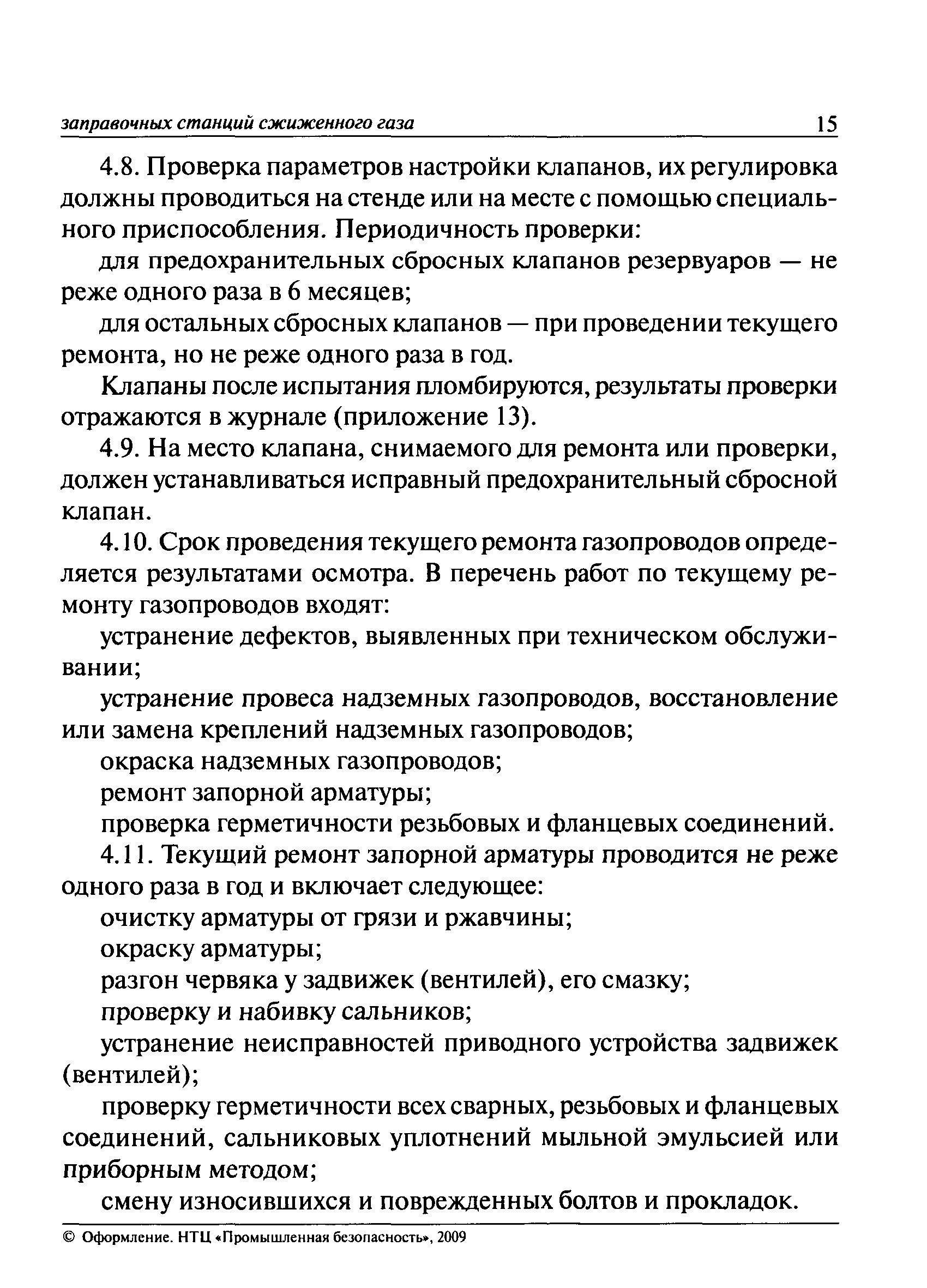 заправочных станций сжиженного газа 15

4.8. Проверка параметров настройки клапанов, их регулировка должны проводиться на стенде или на месте с помощью специального приспособления. Периодичность проверки:

для предохранительных сбросных клапанов резервуаров — не реже одного раза в 6 месяцев;

для остальных сбросных клапанов — при проведении текущего ремонта, но не реже одного раза в год.

Клапаны после испытания пломбируются, результаты проверки отражаются в журнале (приложение 13).

4.9. На место клапана, снимаемого для ремонта или проверки, должен устанавливаться исправный предохранительный сбросной клапан.

4.10. Срок проведения текущего ремонта газопроводов определяется результатами осмотра. В перечень работ по текущему ремонту газопроводов входят:

устранение дефектов, выявленных при техническом обслуживании;

устранение провеса надземных газопроводов, восстановление или замена креплений надземных газопроводов;

окраска надземных газопроводов;

ремонт запорной арматуры;

проверка герметичности резьбовых и фланцевых соединений.

4.11. Текущий ремонт запорной арматуры проводится не реже одного раза в год и включает следующее:

очистку арматуры от грязи и ржавчины;

окраску арматуры;

разгон червяка у задвижек (вентилей), его смазку;

проверку и набивку сальников;

устранение неисправностей приводного устройства задвижек (вентилей);

проверку герметичности всех сварных, резьбовых и фланцевых соединений, сальниковых уплотнений мыльной эмульсией или приборным методом;

смену износившихся и поврежденных болтов и прокладок.

© Оформление. НТЦ «Промышленная безопасность», 2009